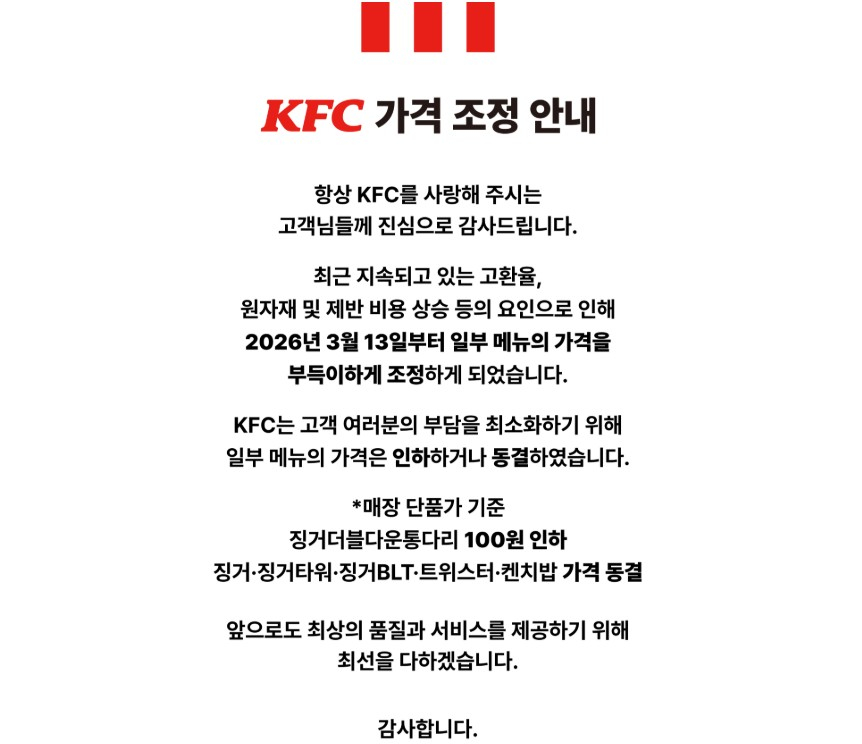 KFC 가격 조정 안내

항상 KFC를 사랑해 주시는 고객님들께 진심으로 감사드립니다.

최근 지속되고 있는 고환율, 원자재 및 제반 비용 상승 등의 요인으로 인해 2026년 3월 13일부터 일부 메뉴의 가격을 부득이하게 조정하게 되었습니다.

KFC는 고객 여러분의 부담을 최소화하기 위해 일부 메뉴의 가격은 인하하거나 동결하였습니다.

*매장 단품가 기준
징거더블다운통다리 100원 인하
징거·징거타워·징거BLT·트위스터·켄치밥 가격 동결

앞으로도 최상의 품질과 서비스를 제공하기 위해 최선을 다하겠습니다.

감사합니다.